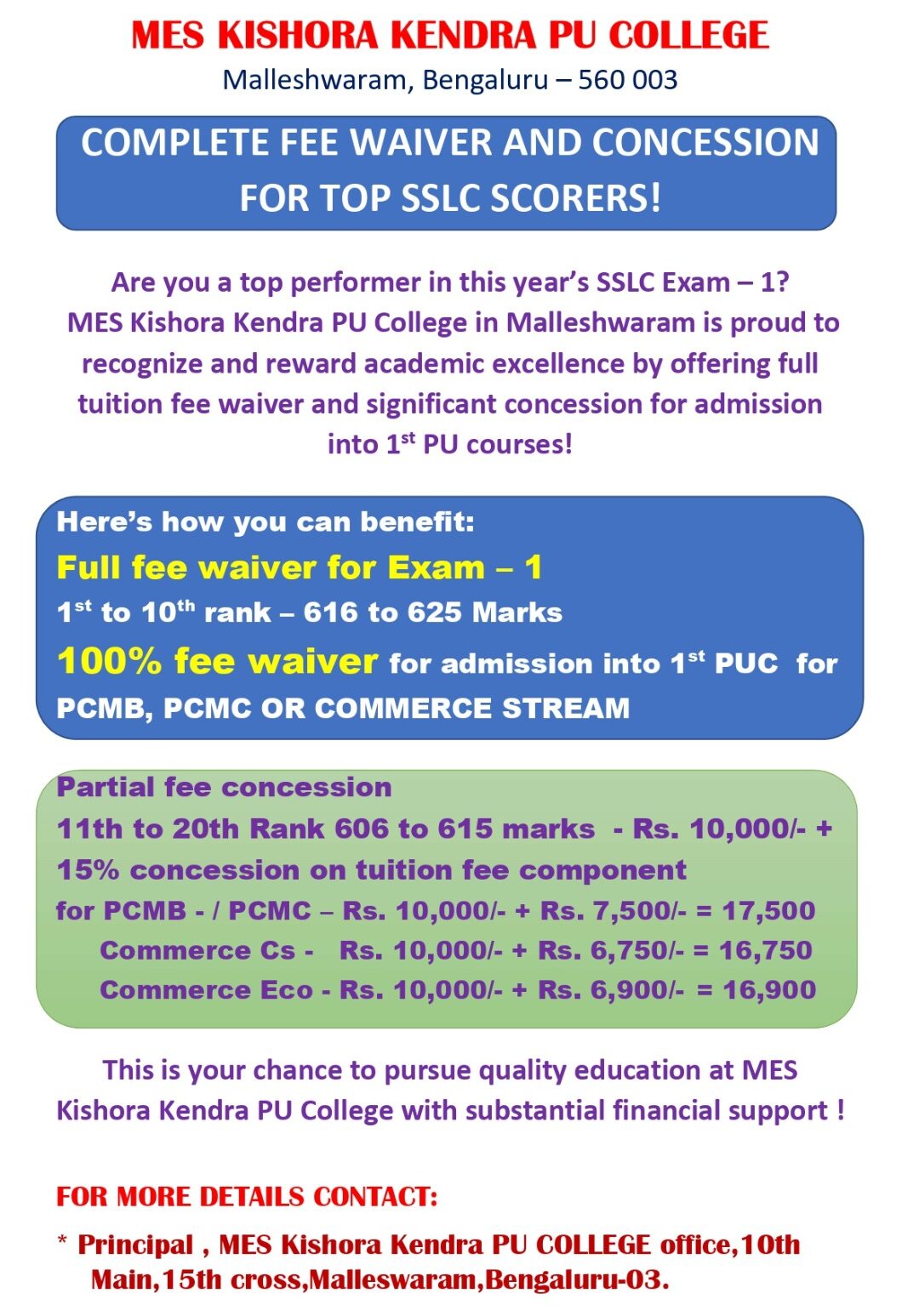 MES KISHORA KENDRA PU COLLEGE
Malleshwaram, Bengaluru – 560 003

COMPLETE FEE WAIVER AND CONCESSION FOR TOP SSLC SCORERS!

Are you a top performer in this year's SSLC Exam – 1? MES Kishora Kendra PU College in Malleshwaram is proud to recognize and reward academic excellence by offering full tuition fee waiver and significant concession for admission into 1$^{st}$ PU courses!

Here's how you can benefit:
Full fee waiver for Exam – 1
1$^{st}$ to 10$^{th}$ rank – 616 to 625 Marks
100% fee waiver for admission into 1$^{st}$ PUC for PCMB, PCMC OR COMMERCE STREAM

Partial fee concession
11th to 20th Rank 606 to 615 marks - Rs. 10,000/- + 15% concession on tuition fee component
for PCMB - / PCMC – Rs. 10,000/- + Rs. 7,500/- = 17,500
Commerce Cs - Rs. 10,000/- + Rs. 6,750/- = 16,750
Commerce Eco - Rs. 10,000/- + Rs. 6,900/- = 16,900

This is your chance to pursue quality education at MES Kishora Kendra PU College with substantial financial support !

FOR MORE DETAILS CONTACT:
* Principal , MES Kishora Kendra PU COLLEGE office,10th Main,15th cross,Malleswaram,Bengaluru-03.